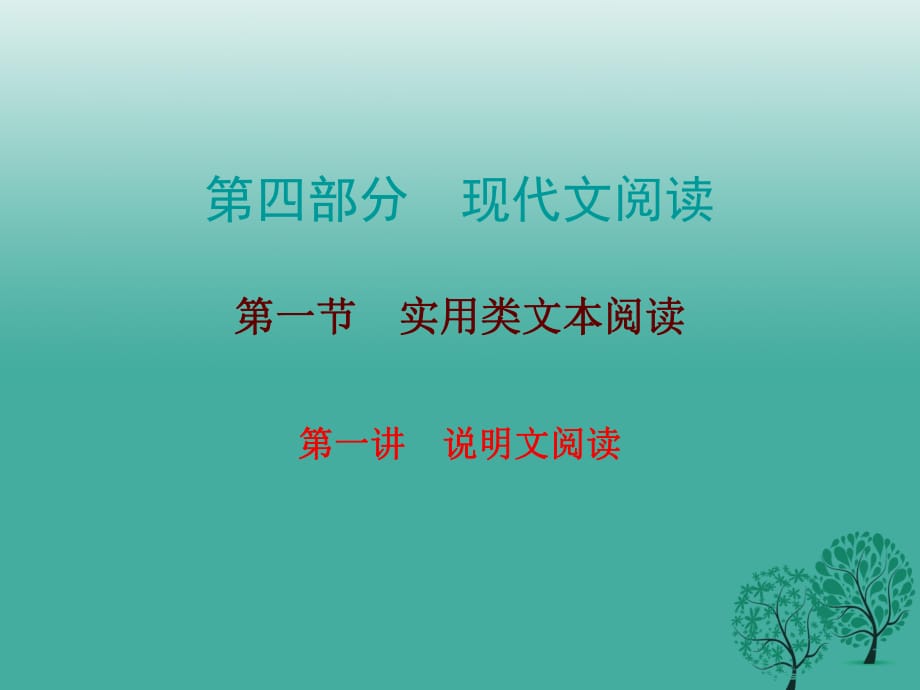 第四部分　现代文阅读

第一节　实用类文本阅读

第一讲　说明文阅读